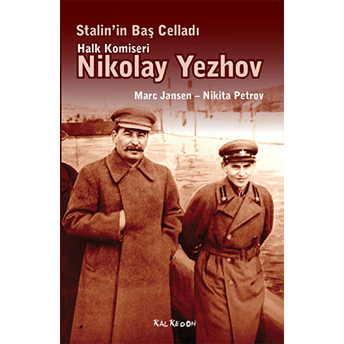 Stalin'in Baş Celladı

Halk Komiseri
Nikolay Yezhov

Marc Jansen – Nikita Petrov

KALKEDON